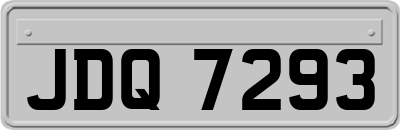 JDQ 7293